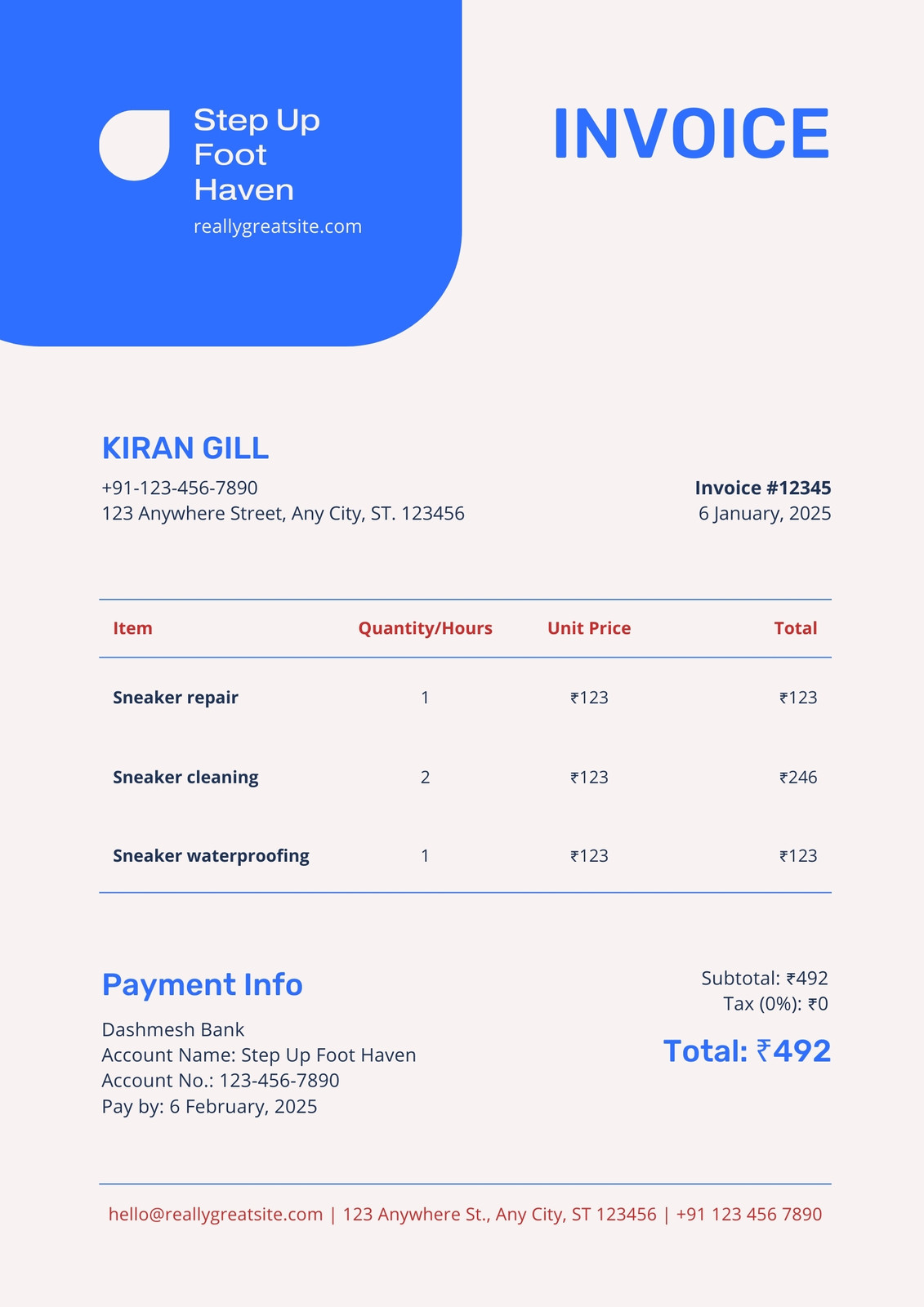 Step Up Foot Haven

reallygreatsite.com

INVOICE

KIRAN GILL

+91-123-456-7890
123 Anywhere Street, Any City, ST. 123456

Invoice #12345
6 January, 2025

| Item | Quantity/Hours | Unit Price | Total |
|---|---|---|---|
| Sneaker repair | 1 | ₹123 | ₹123 |
| Sneaker cleaning | 2 | ₹123 | ₹246 |
| Sneaker waterproofing | 1 | ₹123 | ₹123 |

Payment Info

Dashmesh Bank
Account Name: Step Up Foot Haven
Account No.: 123-456-7890
Pay by: 6 February, 2025

Subtotal: ₹492
Tax (0%): ₹0

Total: ₹492

hello@reallygreatsite.com | 123 Anywhere St., Any City, ST 123456 | +91 123 456 7890